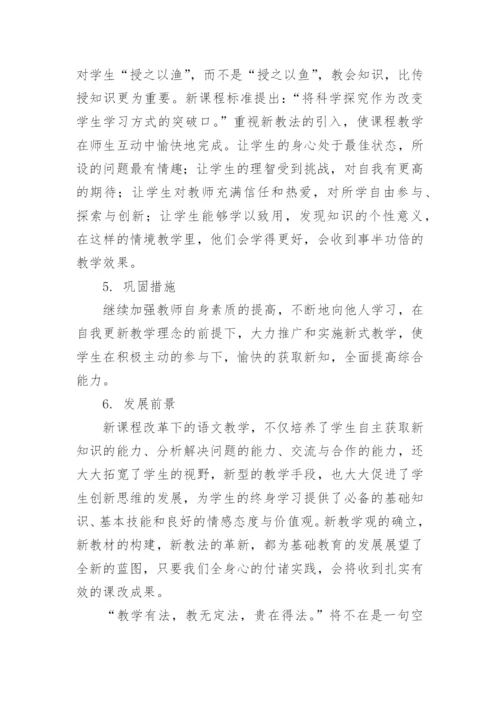 对学生“授之以渔”，而不是“授之以鱼”，教会知识，比传授知识更为重要。新课程标准提出：“将科学探究作为改变学生学习方式的突破口。”重视新教法的引入，使课程教学在师生互动中愉快地完成。让学生的身心处于最佳状态，所设的问题最有情趣；让学生的理智受到挑战，对自我有更高的期待；让学生对教师充满信任和热爱，对所学自由参与、探索与创新；让学生能够学以致用，发现知识的个性意义，在这样的情境教学里，他们会学得更好，会收到事半功倍的教学效果。

5. 巩固措施

继续加强教师自身素质的提高，不断地向他人学习，在自我更新教学理念的前提下，大力推广和实施新式教学，使学生在积极主动的参与下，愉快的获取新知，全面提高综合能力。

6. 发展前景

新课程改革下的语文教学，不仅培养了学生自主获取新知识的能力、分析解决问题的能力、交流与合作的能力，还大大拓宽了学生的视野，新型的教学手段，也大大促进了学生创新思维的发展，为学生的终身学习提供了必备的基础知识、基本技能和良好的情感态度与价值观。新教学观的确立，新教材的构建，新教法的革新，都为基础教育的发展展望了全新的蓝图，只要我们全身心的付诸实践，会将收到扎实有效的课改成果。

“教学有法，教无定法，贵在得法。”将不在是一句空